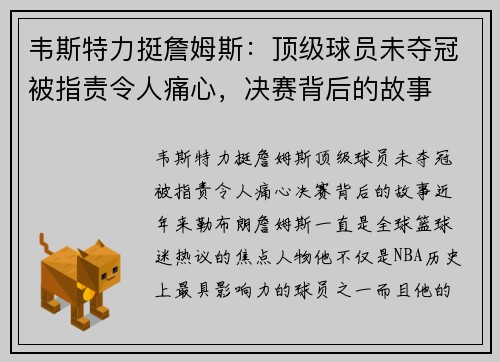 韦斯特力挺詹姆斯：顶级球员未夺冠被指责令人痛心，决赛背后的故事

韦斯特力挺詹姆斯顶级球员未夺冠被指责令人痛心决赛背后的故事近年来勒布朗詹姆斯一直是全球篮球迷热议的焦点人物他不仅是NBA历史上最具影响力的球员之一而且他的